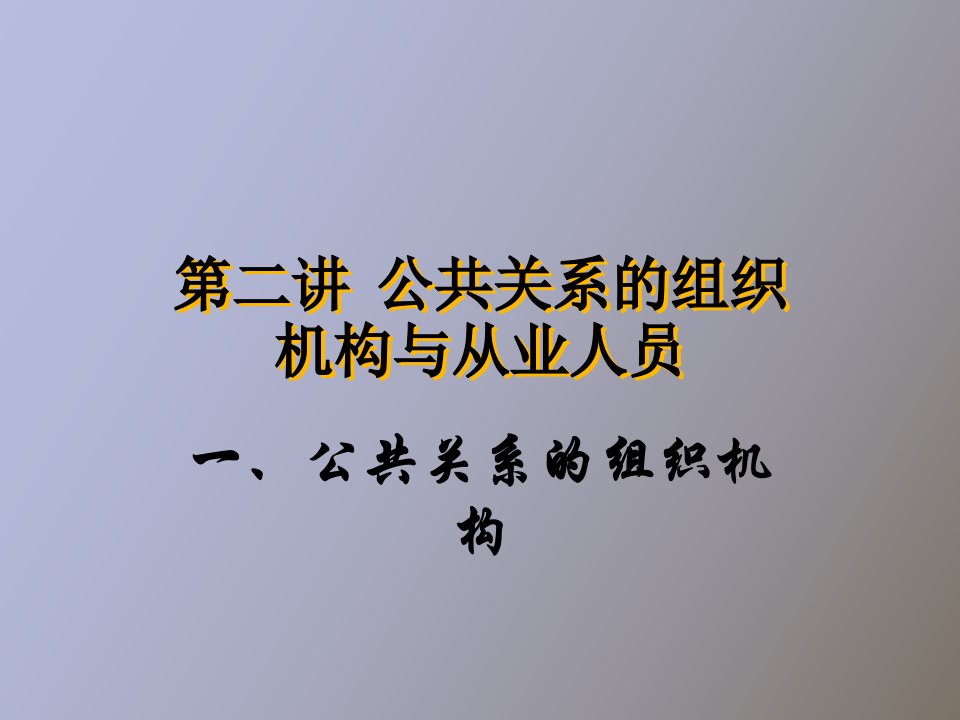 第二讲 公共关系的组织机构与从业人员

一、公共关系的组织机构